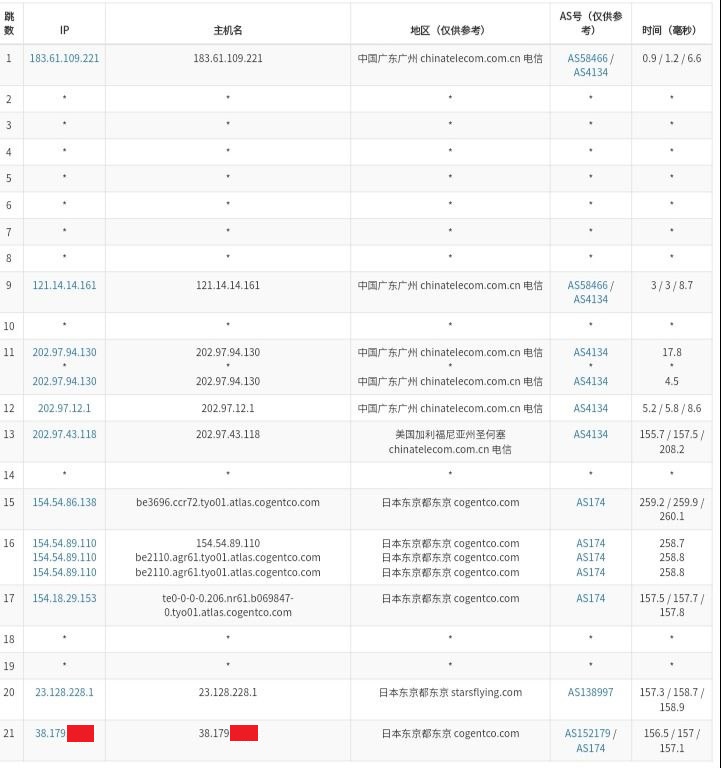 | 跳数 | IP | 主机名 | 地区（仅供参考） | AS号（仅供参考） | 时间（毫秒） |
|---|---|---|---|---|---|
| 1 | 183.61.109.221 | 183.61.109.221 | 中国广东广州 chinatelecom.com.cn 电信 | AS58466 / AS4134 | 0.9 / 1.2 / 6.6 |
| 2 | * | * | * | * | * |
| 3 | * | * | * | * | * |
| 4 | * | * | * | * | * |
| 5 | * | * | * | * | * |
| 6 | * | * | * | * | * |
| 7 | * | * | * | * | * |
| 8 | * | * | * | * | * |
| 9 | 121.14.14.161 | 121.14.14.161 | 中国广东广州 chinatelecom.com.cn 电信 | AS58466 / AS4134 | 3 / 3 / 8.7 |
| 10 | * | * | * | * | * |
| 11 | 202.97.94.130 * 202.97.94.130 | 202.97.94.130 * 202.97.94.130 | 中国广东广州 chinatelecom.com.cn 电信 * 中国广东广州 chinatelecom.com.cn 电信 | AS4134 * AS4134 | 17.8 * 4.5 |
| 12 | 202.97.12.1 | 202.97.12.1 | 中国广东广州 chinatelecom.com.cn 电信 | AS4134 | 5.2 / 5.8 / 8.6 |
| 13 | 202.97.43.118 | 202.97.43.118 | 美国加利福尼亚州圣何塞 chinatelecom.com.cn 电信 | AS4134 | 155.7 / 157.5 / 208.2 |
| 14 | * | * | * | * | * |
| 15 | 154.54.86.138 | be3696.ccr72.tyo01.atlas.cogentco.com | 日本东京都东京 cogentco.com | AS174 | 259.2 / 259.9 / 260.1 |
| 16 | 154.54.89.110 154.54.89.110 154.54.89.110 | 154.54.89.110 be2110.agr61.tyo01.atlas.cogentco.com be2110.agr61.tyo01.atlas.cogentco.com | 日本东京都东京 cogentco.com 日本东京都东京 cogentco.com 日本东京都东京 cogentco.com | AS174 AS174 AS174 | 258.7 258.8 258.8 |
| 17 | 154.18.29.153 | te0-0-0-0.206.nr61.b069847-0.tyo01.atlas.cogentco.com | 日本东京都东京 cogentco.com | AS174 | 157.5 / 157.7 / 157.8 |
| 18 | * | * | * | * | * |
| 19 | * | * | * | * | * |
| 20 | 23.128.228.1 | 23.128.228.1 | 日本东京都东京 starsflying.com | AS138997 | 157.3 / 158.7 / 158.9 |
| 21 | 38.179 | 38.179 | 日本东京都东京 cogentco.com | AS152179 / AS174 | 156.5 / 157 / 157.1 |